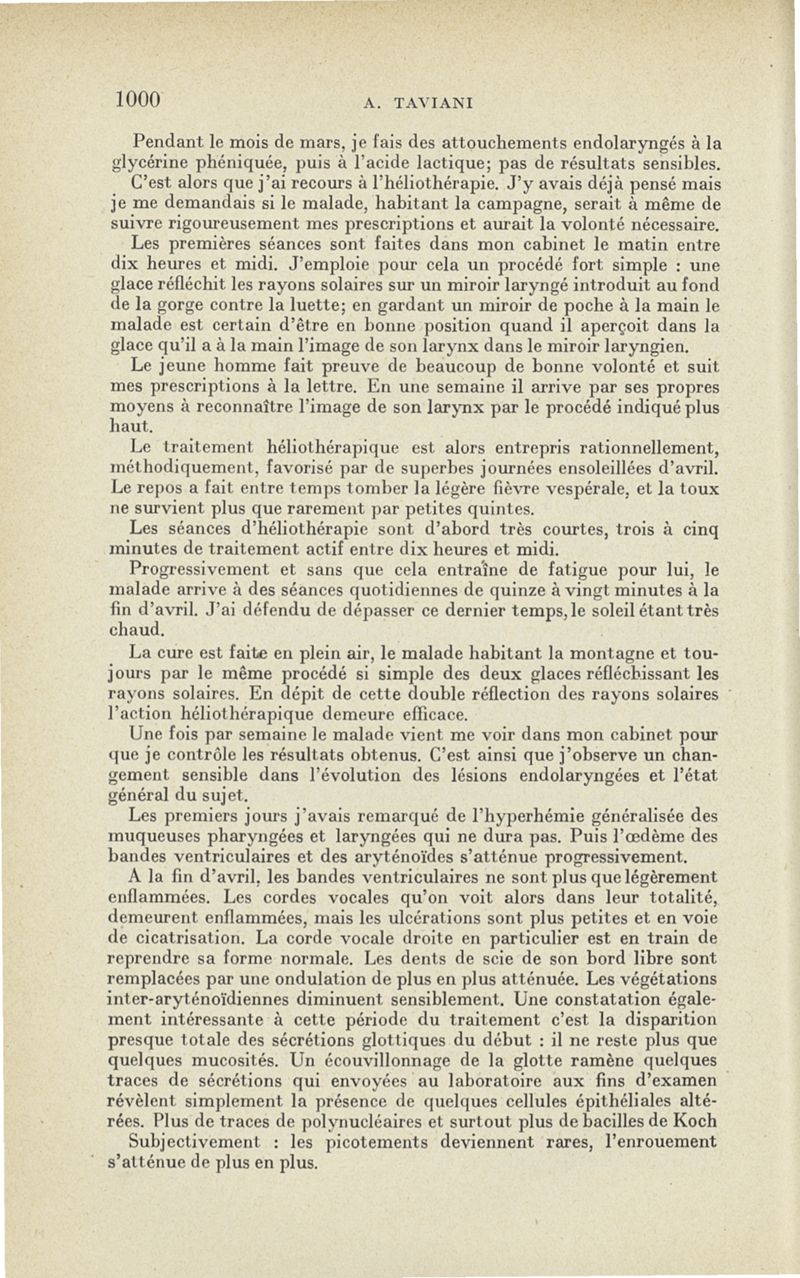 1000 A. TAVIANI

Pendant le mois de mars, je fais des attouchements endolaryngés à la glycérine phéniquée, puis à l'acide lactique; pas de résultats sensibles.

C'est alors que j'ai recours à l'héliothérapie. J'y avais déjà pensé mais je me demandais si le malade, habitant la campagne, serait à même de suivre rigoureusement mes prescriptions et aurait la volonté nécessaire.

Les premières séances sont faites dans mon cabinet le matin entre dix heures et midi. J'emploie pour cela un procédé fort simple : une glace réfléchit les rayons solaires sur un miroir laryngé introduit au fond de la gorge contre la luette; en gardant un miroir de poche à la main le malade est certain d'être en bonne position quand il aperçoit dans la glace qu'il a à la main l'image de son larynx dans le miroir laryngien.

Le jeune homme fait preuve de beaucoup de bonne volonté et suit mes prescriptions à la lettre. En une semaine il arrive par ses propres moyens à reconnaître l'image de son larynx par le procédé indiqué plus haut.

Le traitement héliothérapique est alors entrepris rationnellement, méthodiquement, favorisé par de superbes journées ensoleillées d'avril. Le repos a fait entre temps tomber la légère fièvre vespérale, et la toux ne survient plus que rarement par petites quintes.

Les séances d'héliothérapie sont d'abord très courtes, trois à cinq minutes de traitement actif entre dix heures et midi.

Progressivement et sans que cela entraîne de fatigue pour lui, le malade arrive à des séances quotidiennes de quinze à vingt minutes à la fin d'avril. J'ai défendu de dépasser ce dernier temps, le soleil étant très chaud.

La cure est faite en plein air, le malade habitant la montagne et toujours par le même procédé si simple des deux glaces réfléchissant les rayons solaires. En dépit de cette double réflection des rayons solaires l'action héliothérapique demeure efficace.

Une fois par semaine le malade vient me voir dans mon cabinet pour que je contrôle les résultats obtenus. C'est ainsi que j'observe un changement sensible dans l'évolution des lésions endolaryngées et l'état général du sujet.

Les premiers jours j'avais remarqué de l'hyperhémie généralisée des muqueuses pharyngées et laryngées qui ne dura pas. Puis l'œdème des bandes ventriculaires et des aryténoïdes s'atténue progressivement.

A la fin d'avril, les bandes ventriculaires ne sont plus que légèrement enflammées. Les cordes vocales qu'on voit alors dans leur totalité, demeurent enflammées, mais les ulcérations sont plus petites et en voie de cicatrisation. La corde vocale droite en particulier est en train de reprendre sa forme normale. Les dents de scie de son bord libre sont remplacées par une ondulation de plus en plus atténuée. Les végétations inter-aryténoïdiennes diminuent sensiblement. Une constatation également intéressante à cette période du traitement c'est la disparition presque totale des sécrétions glottiques du début : il ne reste plus que quelques mucosités. Un écouvillonnage de la glotte ramène quelques traces de sécrétions qui envoyées au laboratoire aux fins d'examen révèlent simplement la présence de quelques cellules épithéliales altérées. Plus de traces de polynucléaires et surtout plus de bacilles de Koch

Subjectivement : les picotements deviennent rares, l'enrouement s'atténue de plus en plus.